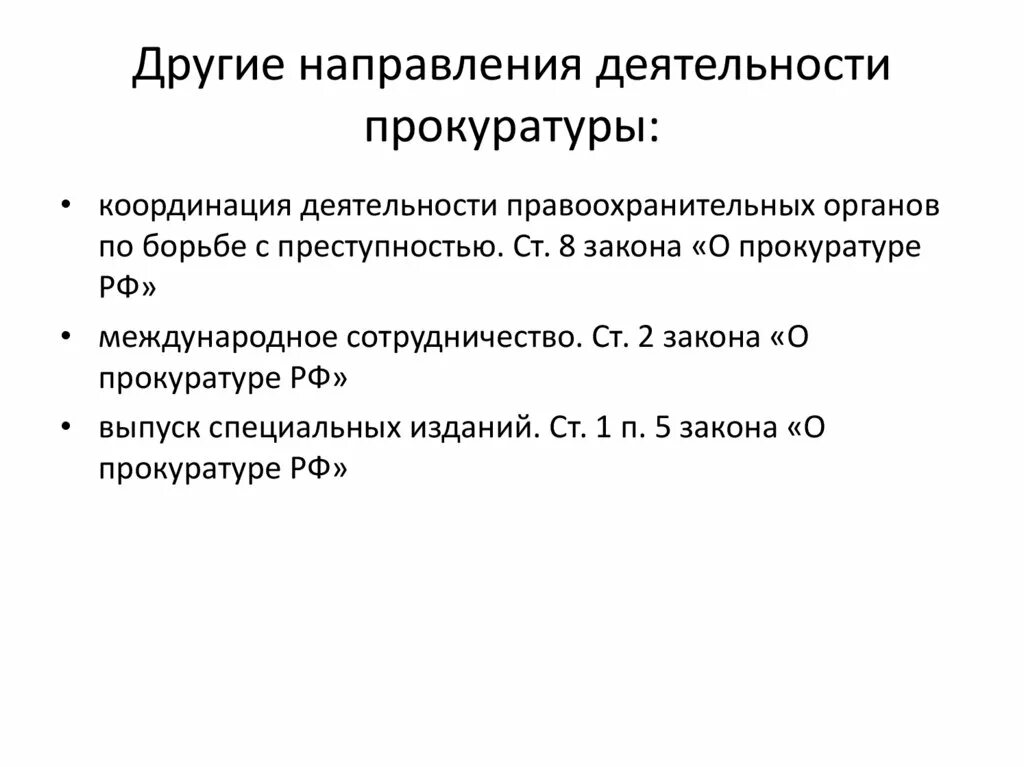 Другие направления деятельности прокуратуры:

• координация деятельности правоохранительных органов по борьбе с преступностью. Ст. 8 закона «О прокуратуре РФ»

• международное сотрудничество. Ст. 2 закона «О прокуратуре РФ»

• выпуск специальных изданий. Ст. 1 п. 5 закона «О прокуратуре РФ»